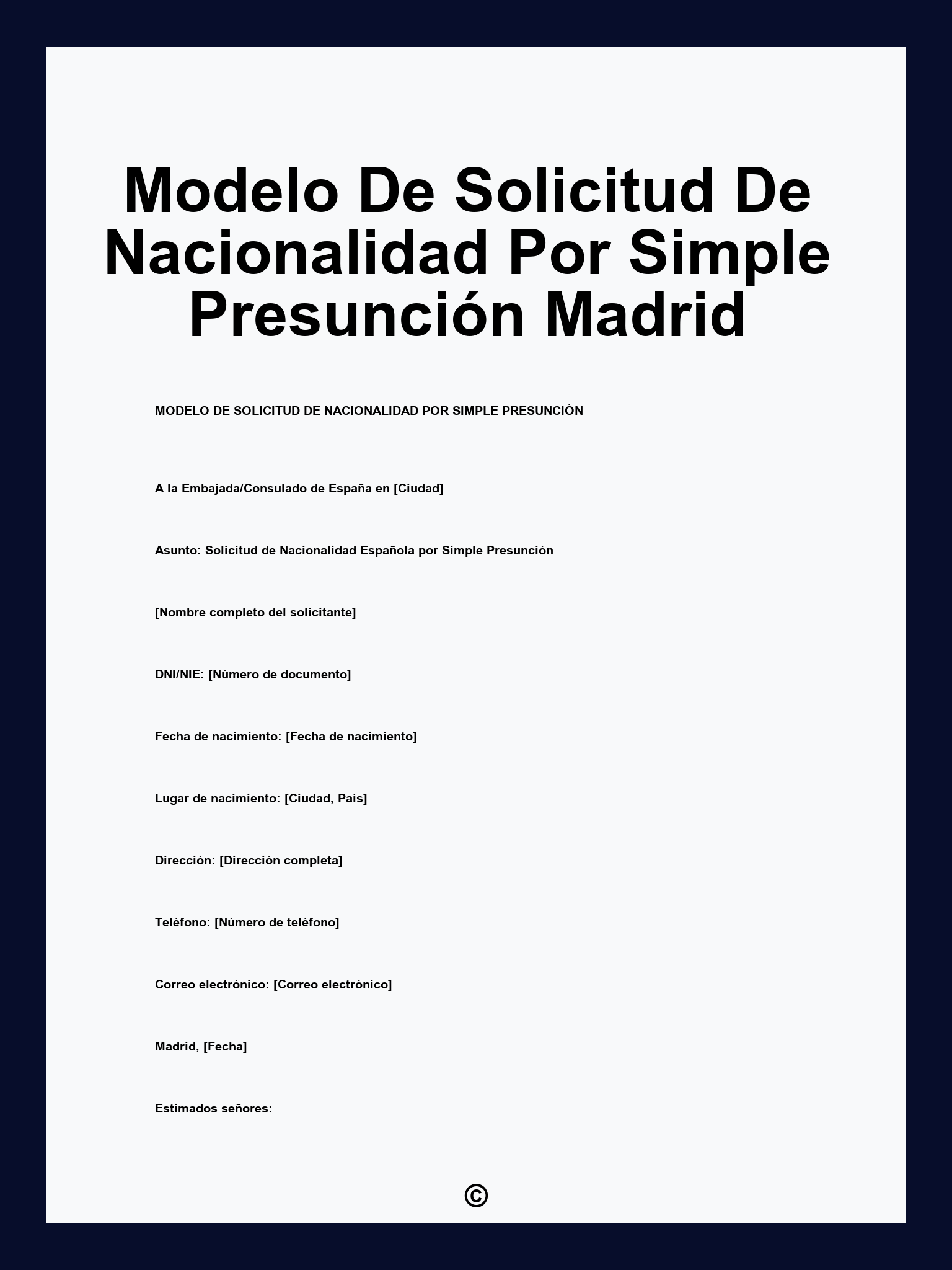 Modelo De Solicitud De Nacionalidad Por Simple Presunción Madrid

MODELO DE SOLICITUD DE NACIONALIDAD POR SIMPLE PRESUNCIÓN

A la Embajada/Consulado de España en [Ciudad]

Asunto: Solicitud de Nacionalidad Española por Simple Presunción

[Nombre completo del solicitante]

DNI/NIE: [Número de documento]

Fecha de nacimiento: [Fecha de nacimiento]

Lugar de nacimiento: [Ciudad, País]

Dirección: [Dirección completa]

Teléfono: [Número de teléfono]

Correo electrónico: [Correo electrónico]

Madrid, [Fecha]

Estimados señores:

©